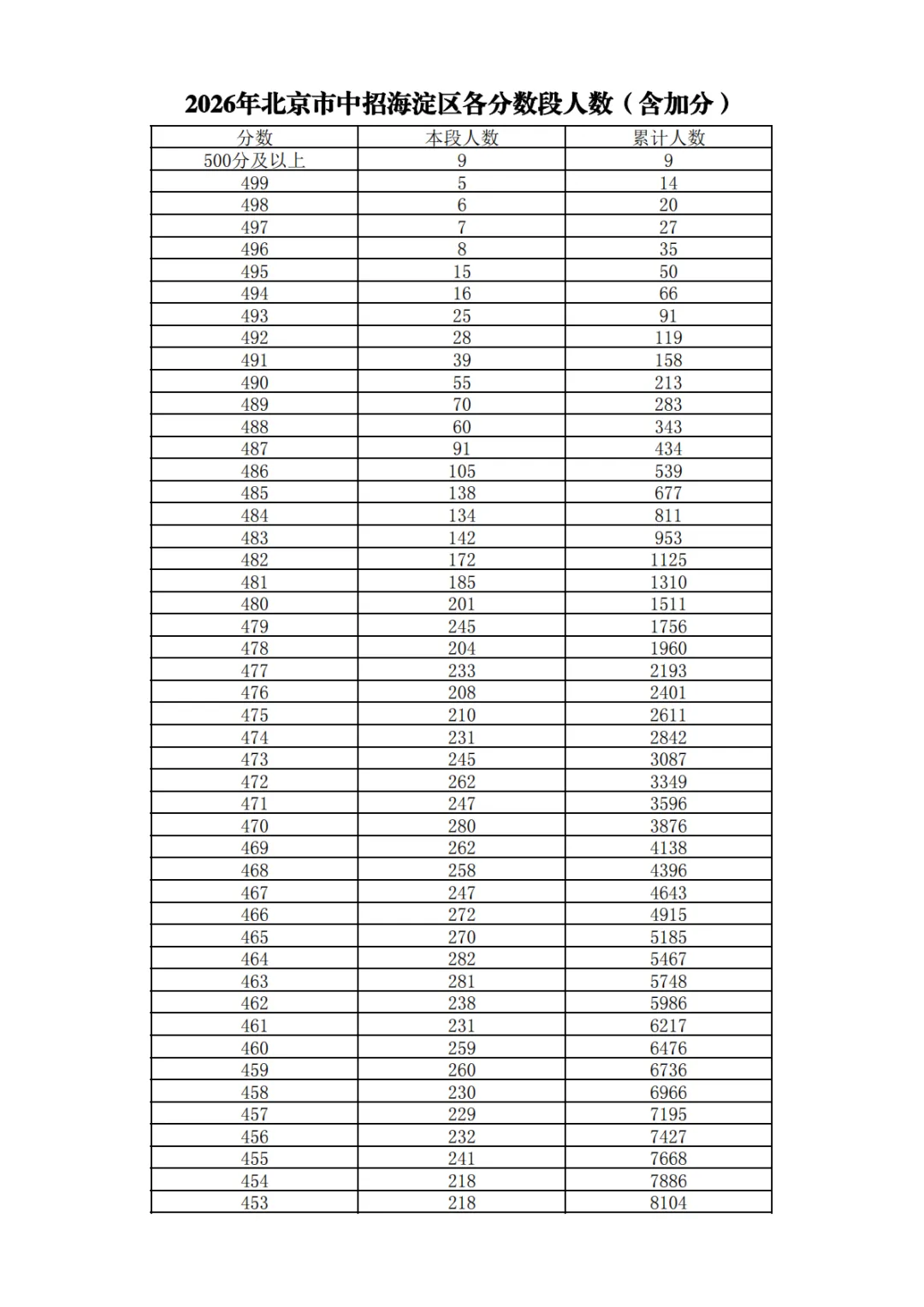 2026年北京市中招海淀区各分数段人数（含加分）

| 分数 | 本段人数 | 累计人数 |
|---|---|---|
| 500分及以上 | 9 | 9 |
| 499 | 5 | 14 |
| 498 | 6 | 20 |
| 497 | 7 | 27 |
| 496 | 8 | 35 |
| 495 | 15 | 50 |
| 494 | 16 | 66 |
| 493 | 25 | 91 |
| 492 | 28 | 119 |
| 491 | 39 | 158 |
| 490 | 55 | 213 |
| 489 | 70 | 283 |
| 488 | 60 | 343 |
| 487 | 91 | 434 |
| 486 | 105 | 539 |
| 485 | 138 | 677 |
| 484 | 134 | 811 |
| 483 | 142 | 953 |
| 482 | 172 | 1125 |
| 481 | 185 | 1310 |
| 480 | 201 | 1511 |
| 479 | 245 | 1756 |
| 478 | 204 | 1960 |
| 477 | 233 | 2193 |
| 476 | 208 | 2401 |
| 475 | 210 | 2611 |
| 474 | 231 | 2842 |
| 473 | 245 | 3087 |
| 472 | 262 | 3349 |
| 471 | 247 | 3596 |
| 470 | 280 | 3876 |
| 469 | 262 | 4138 |
| 468 | 258 | 4396 |
| 467 | 247 | 4643 |
| 466 | 272 | 4915 |
| 465 | 270 | 5185 |
| 464 | 282 | 5467 |
| 463 | 281 | 5748 |
| 462 | 238 | 5986 |
| 461 | 231 | 6217 |
| 460 | 259 | 6476 |
| 459 | 260 | 6736 |
| 458 | 230 | 6966 |
| 457 | 229 | 7195 |
| 456 | 232 | 7427 |
| 455 | 241 | 7668 |
| 454 | 218 | 7886 |
| 453 | 218 | 8104 |